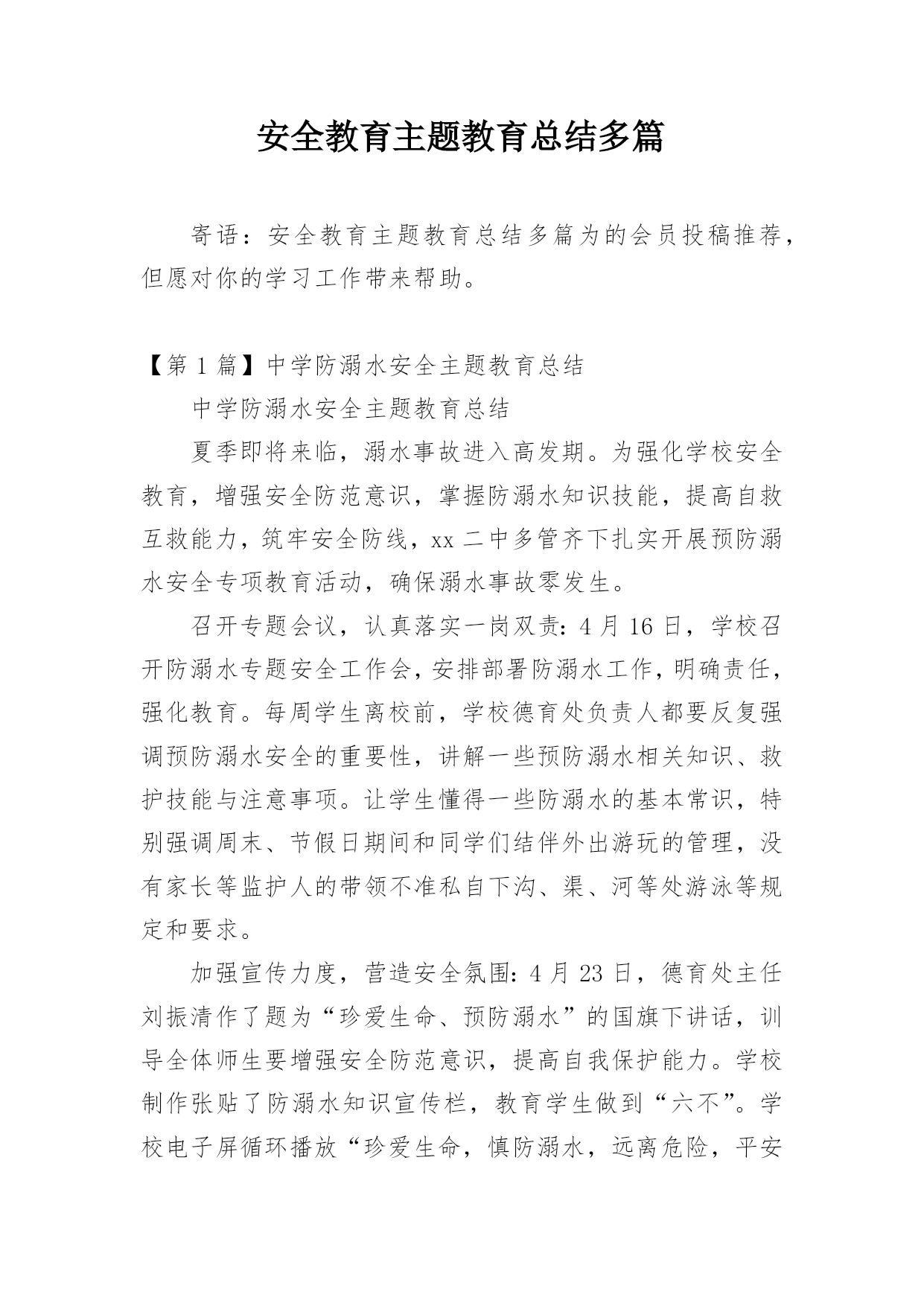 安全教育主题教育总结多篇

寄语：安全教育主题教育总结多篇为的会员投稿推荐，但愿对你的学习工作带来帮助。

【第 1 篇】中学防溺水安全主题教育总结

中学防溺水安全主题教育总结

夏季即将来临，溺水事故进入高发期。为强化学校安全教育，增强安全防范意识，掌握防溺水知识技能，提高自救互救能力，筑牢安全防线，xx 二中多管齐下扎实开展预防溺水安全专项教育活动，确保溺水事故零发生。

召开专题会议，认真落实一岗双责：4 月 16 日，学校召开防溺水专题安全工作会，安排部署防溺水工作，明确责任，强化教育。每周学生离校前，学校德育处负责人都要反复强调预防溺水安全的重要性，讲解一些预防溺水相关知识、救护技能与注意事项。让学生懂得一些防溺水的基本常识，特别强调周末、节假日期间和同学们结伴外出游玩的管理，没有家长等监护人的带领不准私自下沟、渠、河等处游泳等规定和要求。

加强宣传力度，营造安全氛围：4 月 23 日，德育处主任刘振清作了题为“珍爱生命、预防溺水”的国旗下讲话，训导全体师生要增强安全防范意识，提高自我保护能力。学校制作张贴了防溺水知识宣传栏，教育学生做到“六不”。学校电子屏循环播放“珍爱生命，慎防溺水，远离危险，平安